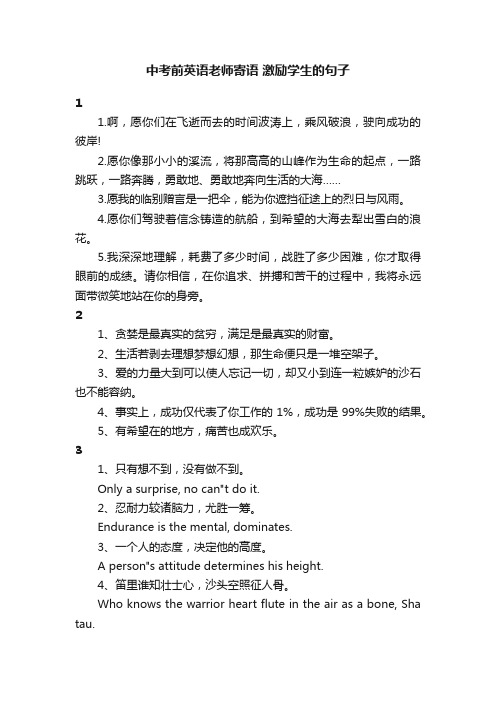 中考前英语老师寄语 激励学生的句子

1

1.啊，愿你们在飞逝而去的时间波涛上，乘风破浪，驶向成功的彼岸!

2.愿你像那小小的溪流，将那高高的山峰作为生命的起点，一路跳跃，一路奔腾，勇敢地、勇敢地奔向生活的大海……

3.愿我的临别赠言是一把伞，能为你遮挡征途上的烈日与风雨。

4.愿你们驾驶着信念铸造的航船，到希望的大海去犁出雪白的浪花。

5.我深深地理解，耗费了多少时间，战胜了多少困难，你才取得眼前的成绩。请你相信，在你追求、拼搏和苦干的过程中，我将永远面带微笑地站在你的身旁。

2

1、贪婪是最真实的贫穷，满足是最真实的财富。

2、生活若剥去理想梦想幻想，那生命便只是一堆空架子。

3、爱的力量大到可以使人忘记一切，却又小到连一粒嫉妒的沙石也不能容纳。

4、事实上，成功仅代表了你工作的 1%，成功是 99%失败的结果。

5、有希望在的地方，痛苦也成欢乐。

3

1、只有想不到，没有做不到。

Only a surprise, no can"t do it.

2、忍耐力较诸脑力，尤胜一筹。

Endurance is the mental, dominates.

3、一个人的态度，决定他的高度。

A person"s attitude determines his height.

4、笛里谁知壮士心，沙头空照征人骨。

Who knows the warrior heart flute in the air as a bone, Sha tau.